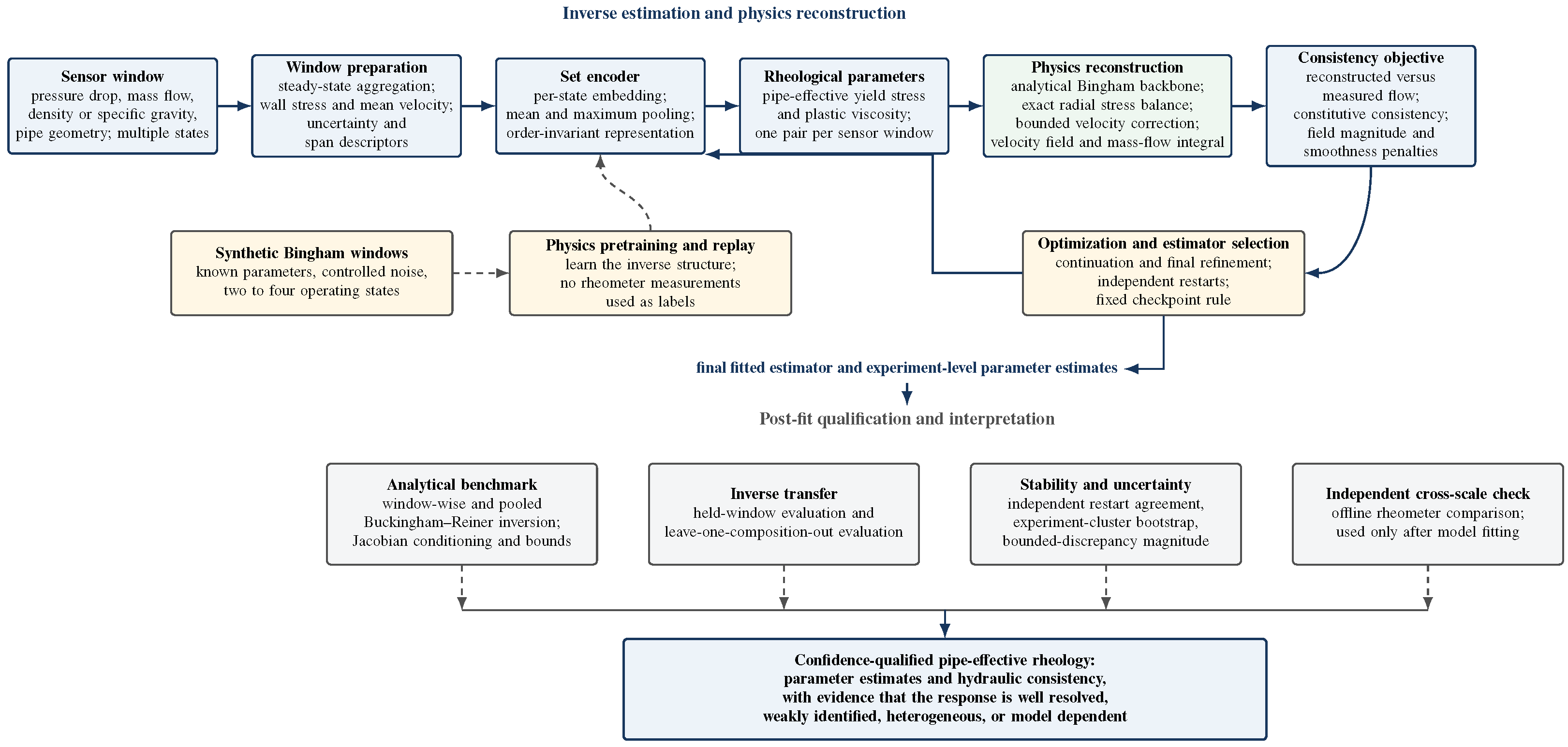 Inverse estimation and physics reconstruction

Sensor window
pressure drop, mass flow, density or specific gravity, pipe geometry; multiple states

Window preparation
steady-state aggregation; wall stress and mean velocity; uncertainty and span descriptors

Set encoder
per-state embedding; mean and maximum pooling; order-invariant representation

Rheological parameters
pipe-effective yield stress and plastic viscosity; one pair per sensor window

Physics reconstruction
analytical Bingham backbone; exact radial stress balance; bounded velocity correction; velocity field and mass-flow integral

Consistency objective
reconstructed versus measured flow; constitutive consistency; field magnitude and smoothness penalties

Synthetic Bingham windows
known parameters, controlled noise, two to four operating states

Physics pretraining and replay
learn the inverse structure; no rheometer measurements used as labels

Optimization and estimator selection
continuation and final refinement; independent restarts; fixed checkpoint rule

final fitted estimator and experiment-level parameter estimates

Post-fit qualification and interpretation

Analytical benchmark
window-wise and pooled Buckingham–Reiner inversion; Jacobian conditioning and bounds

Inverse transfer
held-window evaluation and leave-one-composition-out evaluation

Stability and uncertainty
independent restart agreement, experiment-cluster bootstrap, bounded-discrepancy magnitude

Independent cross-scale check
offline rheometer comparison; used only after model fitting

Confidence-qualified pipe-effective rheology:
parameter estimates and hydraulic consistency, with evidence that the response is well resolved, weakly identified, heterogeneous, or model dependent